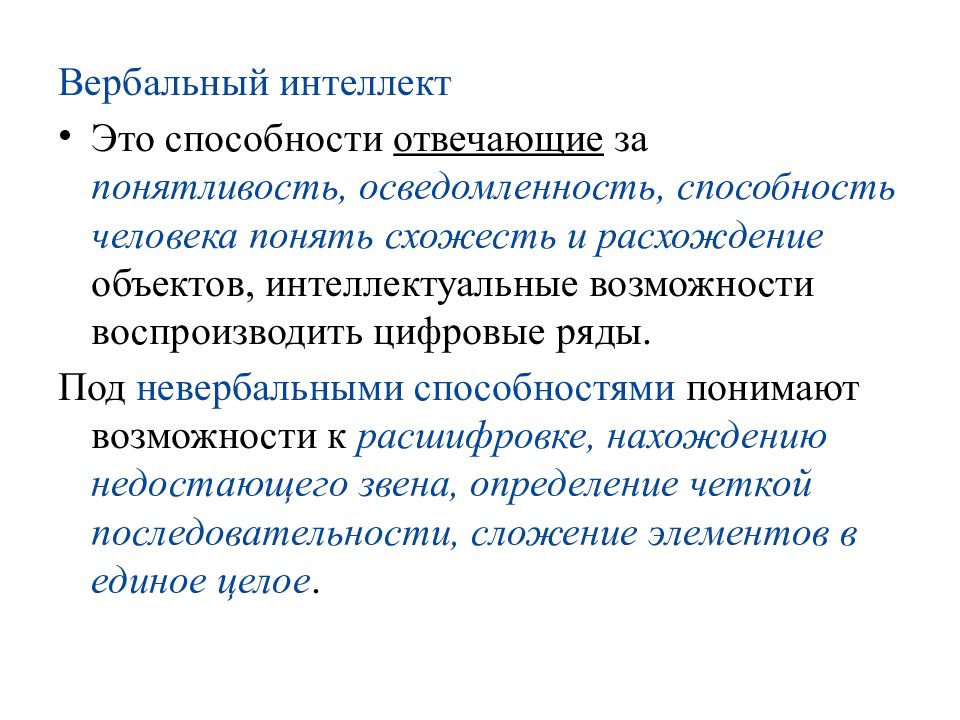 Вербальный интеллект

• Это способности отвечающие за понятливость, осведомленность, способность человека понять схожесть и расхождение объектов, интеллектуальные возможности воспроизводить цифровые ряды.

Под невербальными способностями понимают возможности к расшифровке, нахождению недостающего звена, определение четкой последовательности, сложение элементов в единое целое.